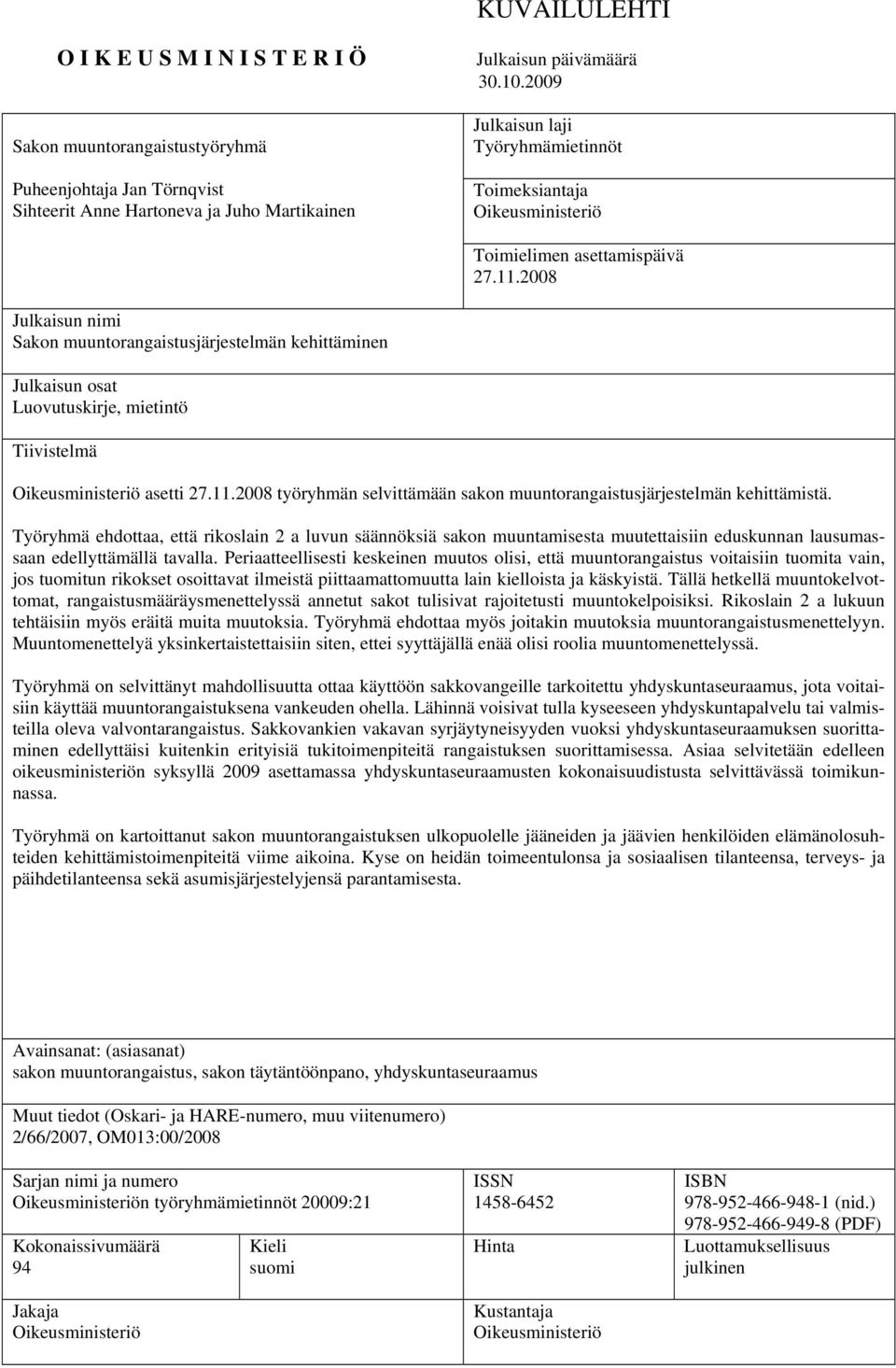 KUVAILULEHTI

O I K E U S M I N I S T E R I Ö

Julkaisun päivämäärä
30.10.2009

Sakon muuntorangaistustyöryhmä

Puheenjohtaja Jan Törnqvist
Sihteerit Anne Hartoneva ja Juho Martikainen

Julkaisun laji
Työryhmämietinnöt

Toimeksiantaja
Oikeusministeriö

Toimielimen asettamispäivä
27.11.2008

Julkaisun nimi
Sakon muuntorangaistusjärjestelmän kehittäminen

Julkaisun osat
Luovutuskirje, mietintö

Tiivistelmä

Oikeusministeriö asetti 27.11.2008 työryhmän selvittämään sakon muuntorangaistusjärjestelmän kehittämistä.

Työryhmä ehdottaa, että rikoslain 2 a luvun säännöksiä sakon muuntamisesta muutettaisiin eduskunnan lausumassaan edellyttämällä tavalla. Periaatteellisesti keskeinen muutos olisi, että muuntorangaistus voitaisiin tuomita vain, jos tuomitun rikokset osoittavat ilmeistä piittaamattomuutta lain kielloista ja käskyistä. Tällä hetkellä muuntokelvottomat, rangaistusmääräysmenettelyssä annetut sakot tulisivat rajoitetusti muuntokelpoisiksi. Rikoslain 2 a lukuun tehtäisiin myös eräitä muita muutoksia. Työryhmä ehdottaa myös joitakin muutoksia muuntorangaistusmenettelyyn. Muuntomenettelyä yksinkertaistettaisiin siten, ettei syyttäjällä enää olisi roolia muuntomenettelyssä.

Työryhmä on selvittänyt mahdollisuutta ottaa käyttöön sakkovangeille tarkoitettu yhdyskuntaseuraamus, jota voitaisiin käyttää muuntorangaistuksena vankeuden ohella. Lähinnä voisivat tulla kyseeseen yhdyskuntapalvelu tai valmisteilla oleva valvontarangaistus. Sakkovankien vakavan syrjäytyneisyyden vuoksi yhdyskuntaseuraamuksen suorittaminen edellyttäisi kuitenkin erityisiä tukitoimenpiteitä rangaistuksen suorittamisessa. Asiaa selvitetään edelleen oikeusministeriön syksyllä 2009 asettamassa yhdyskuntaseuraamusten kokonaisuudistusta selvittävässä toimikunnassa.

Työryhmä on kartoittanut sakon muuntorangaistuksen ulkopuolelle jääneiden ja jäävien henkilöiden elämänolosuhteiden kehittämistoimenpiteitä viime aikoina. Kyse on heidän toimeentulonsa ja sosiaalisen tilanteensa, terveys- ja päihdetilanteensa sekä asumisjärjestelyjensä parantamisesta.

Avainsanat: (asiasanat)
sakon muuntorangaistus, sakon täytäntöönpano, yhdyskuntaseuraamus

Muut tiedot (Oskari- ja HARE-numero, muu viitenumero)
2/66/2007, OM013:00/2008

Sarjan nimi ja numero
Oikeusministeriön työryhmämietinnöt 20009:21

ISSN
1458-6452

ISBN
978-952-466-948-1 (nid.)
978-952-466-949-8 (PDF)

Kokonaissivumäärä
94

Kieli
suomi

Hinta

Luottamuksellisuus
julkinen

Jakaja
Oikeusministeriö

Kustantaja
Oikeusministeriö